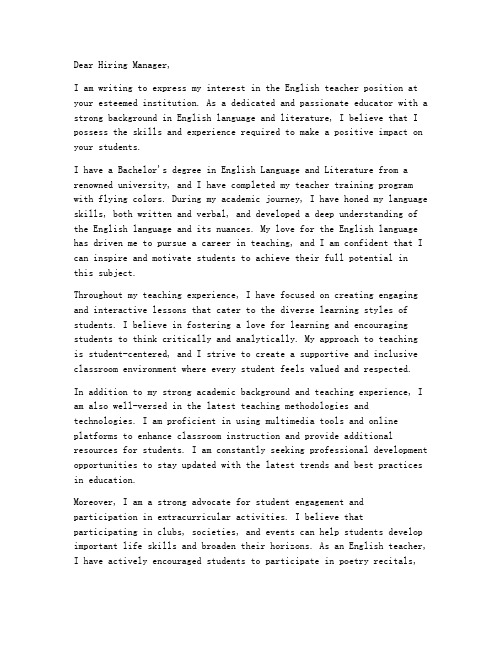 Dear Hiring Manager,

I am writing to express my interest in the English teacher position at your esteemed institution. As a dedicated and passionate educator with a strong background in English language and literature, I believe that I possess the skills and experience required to make a positive impact on your students.

I have a Bachelor's degree in English Language and Literature from a renowned university, and I have completed my teacher training program with flying colors. During my academic journey, I have honed my language skills, both written and verbal, and developed a deep understanding of the English language and its nuances. My love for the English language has driven me to pursue a career in teaching, and I am confident that I can inspire and motivate students to achieve their full potential in this subject.

Throughout my teaching experience, I have focused on creating engaging and interactive lessons that cater to the diverse learning styles of students. I believe in fostering a love for learning and encouraging students to think critically and analytically. My approach to teaching is student-centered, and I strive to create a supportive and inclusive classroom environment where every student feels valued and respected.

In addition to my strong academic background and teaching experience, I am also well-versed in the latest teaching methodologies and technologies. I am proficient in using multimedia tools and online platforms to enhance classroom instruction and provide additional resources for students. I am constantly seeking professional development opportunities to stay updated with the latest trends and best practices in education.

Moreover, I am a strong advocate for student engagement and participation in extracurricular activities. I believe that participating in clubs, societies, and events can help students develop important life skills and broaden their horizons. As an English teacher, I have actively encouraged students to participate in poetry recitals,